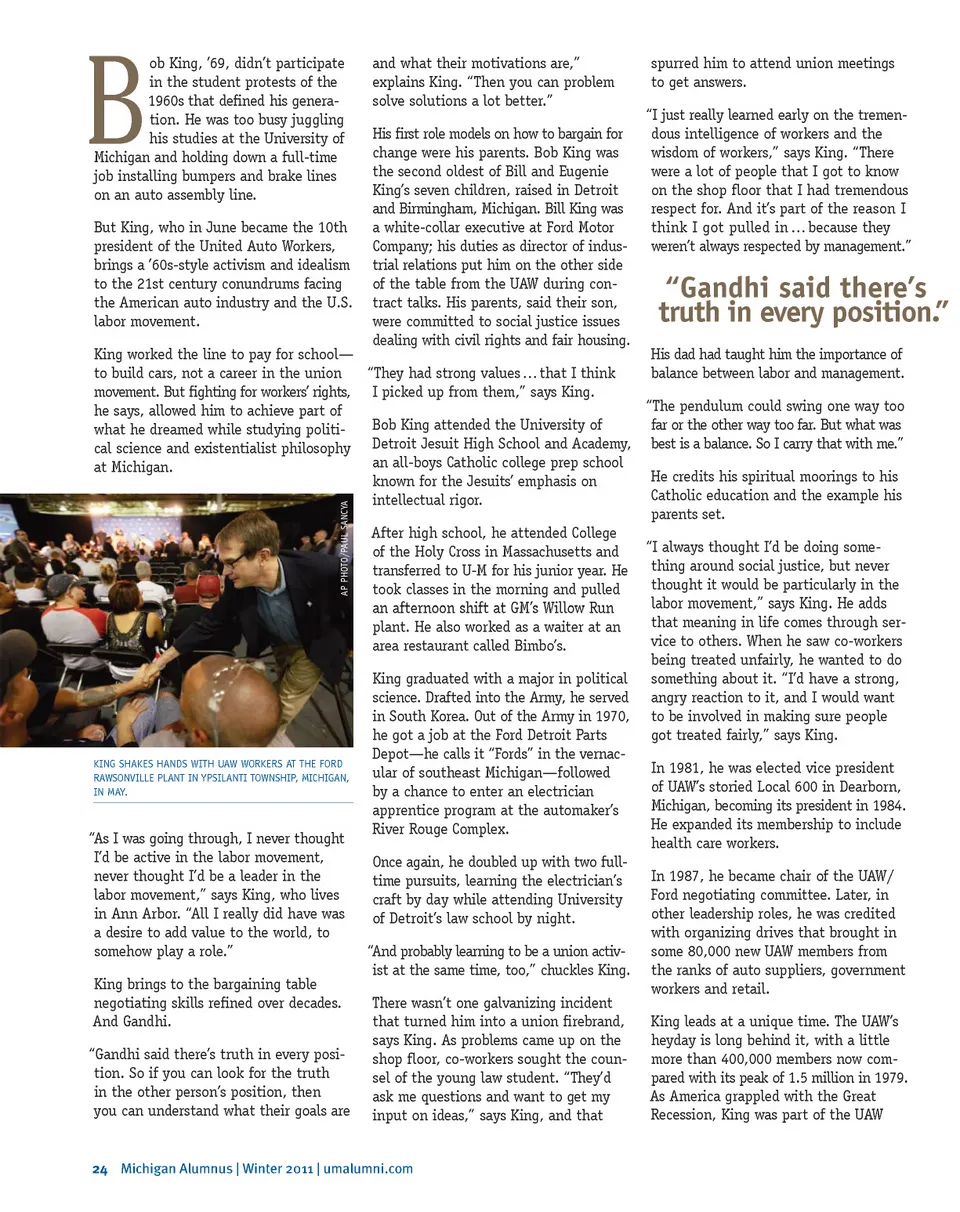 Bob King, '69, didn't participate in the student protests of the 1960s that defined his generation. He was too busy juggling his studies at the University of Michigan and holding down a full-time job installing bumpers and brake lines on an auto assembly line.

But King, who in June became the 10th president of the United Auto Workers, brings a '60s-style activism and idealism to the 21st century conundrums facing the American auto industry and the U.S. labor movement.

King worked the line to pay for school—to build cars, not a career in the union movement. But fighting for workers' rights, he says, allowed him to achieve part of what he dreamed while studying political science and existentialist philosophy at Michigan.

AP PHOTO/PAUL SANCYA

KING SHAKES HANDS WITH UAW WORKERS AT THE FORD RAWSONVILLE PLANT IN YPSILANTI TOWNSHIP, MICHIGAN, IN MAY.

"As I was going through, I never thought I'd be active in the labor movement, never thought I'd be a leader in the labor movement," says King, who lives in Ann Arbor. "All I really did have was a desire to add value to the world, to somehow play a role."

King brings to the bargaining table negotiating skills refined over decades. And Gandhi.

"Gandhi said there's truth in every position. So if you can look for the truth in the other person's position, then you can understand what their goals are and what their motivations are," explains King. "Then you can problem solve solutions a lot better."

His first role models on how to bargain for change were his parents. Bob King was the second oldest of Bill and Eugenie King's seven children, raised in Detroit and Birmingham, Michigan. Bill King was a white-collar executive at Ford Motor Company; his duties as director of industrial relations put him on the other side of the table from the UAW during contract talks. His parents, said their son, were committed to social justice issues dealing with civil rights and fair housing.

"They had strong values ... that I think I picked up from them," says King.

Bob King attended the University of Detroit Jesuit High School and Academy, an all-boys Catholic college prep school known for the Jesuits' emphasis on intellectual rigor.

After high school, he attended College of the Holy Cross in Massachusetts and transferred to U-M for his junior year. He took classes in the morning and pulled an afternoon shift at GM's Willow Run plant. He also worked as a waiter at an area restaurant called Bimbo's.

King graduated with a major in political science. Drafted into the Army, he served in South Korea. Out of the Army in 1970, he got a job at the Ford Detroit Parts Depot—he calls it "Fords" in the vernacular of southeast Michigan—followed by a chance to enter an electrician apprentice program at the automaker's River Rouge Complex.

Once again, he doubled up with two full-time pursuits, learning the electrician's craft by day while attending University of Detroit's law school by night.

"And probably learning to be a union activist at the same time, too," chuckles King.

There wasn't one galvanizing incident that turned him into a union firebrand, says King. As problems came up on the shop floor, co-workers sought the counsel of the young law student. "They'd ask me questions and want to get my input on ideas," says King, and that spurred him to attend union meetings to get answers.

"I just really learned early on the tremendous intelligence of workers and the wisdom of workers," says King. "There were a lot of people that I got to know on the shop floor that I had tremendous respect for. And it's part of the reason I think I got pulled in ... because they weren't always respected by management."

"Gandhi said there's truth in every position."

His dad had taught him the importance of balance between labor and management.

"The pendulum could swing one way too far or the other way too far. But what was best is a balance. So I carry that with me."

He credits his spiritual moorings to his Catholic education and the example his parents set.

"I always thought I'd be doing something around social justice, but never thought it would be particularly in the labor movement," says King. He adds that meaning in life comes through service to others. When he saw co-workers being treated unfairly, he wanted to do something about it. "I'd have a strong, angry reaction to it, and I would want to be involved in making sure people got treated fairly," says King.

In 1981, he was elected vice president of UAW's storied Local 600 in Dearborn, Michigan, becoming its president in 1984. He expanded its membership to include health care workers.

In 1987, he became chair of the UAW/Ford negotiating committee. Later, in other leadership roles, he was credited with organizing drives that brought in some 80,000 new UAW members from the ranks of auto suppliers, government workers and retail.

King leads at a unique time. The UAW's heyday is long behind it, with a little more than 400,000 members now compared with its peak of 1.5 million in 1979. As America grappled with the Great Recession, King was part of the UAW

24 Michigan Alumnus | Winter 2011 | umalumni.com